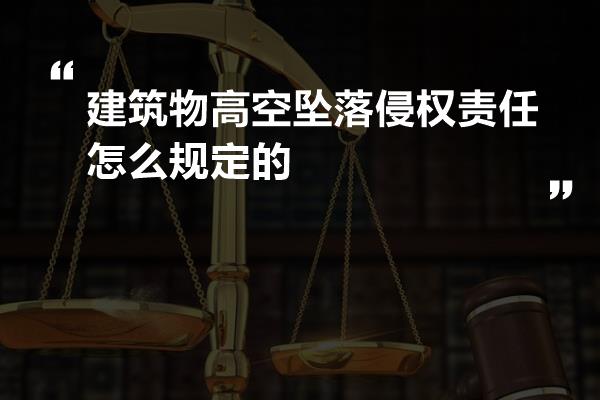 “
建筑物高空坠落侵权责任怎么规定的
”